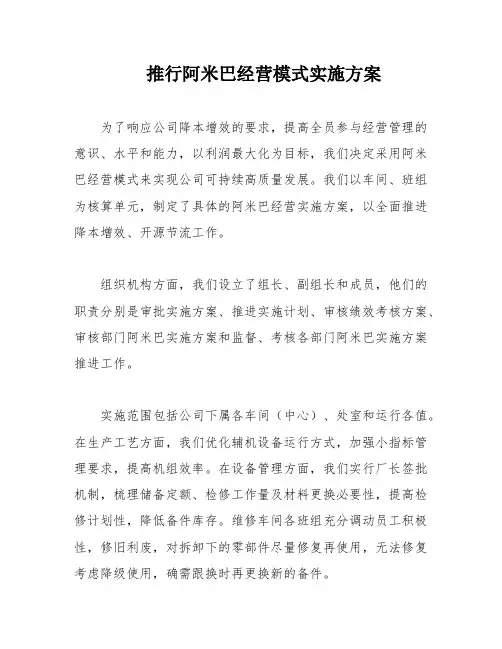 推行阿米巴经营模式实施方案

为了响应公司降本增效的要求，提高全员参与经营管理的意识、水平和能力，以利润最大化为目标，我们决定采用阿米巴经营模式来实现公司可持续高质量发展。我们以车间、班组为核算单元，制定了具体的阿米巴经营实施方案，以全面推进降本增效、开源节流工作。

组织机构方面，我们设立了组长、副组长和成员，他们的职责分别是审批实施方案、推进实施计划、审核绩效考核方案、审核部门阿米巴实施方案和监督、考核各部门阿米巴实施方案推进工作。

实施范围包括公司下属各车间（中心）、处室和运行各值。在生产工艺方面，我们优化辅机设备运行方式，加强小指标管理要求，提高机组效率。在设备管理方面，我们实行厂长签批机制，梳理储备定额、检修工作量及材料更换必要性，提高检修计划性，降低备件库存。维修车间各班组充分调动员工积极性，修旧利废，对拆卸下的零部件尽量修复再使用，无法修复考虑降级使用，确需跟换时再更换新的备件。